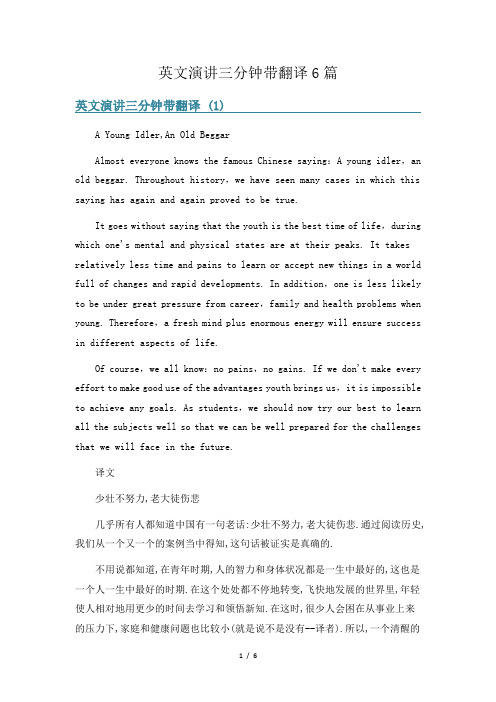 英文演讲三分钟带翻译6篇

英文演讲三分钟带翻译 (1)

A Young Idler,An Old Beggar

Almost everyone knows the famous Chinese saying: A young idler, an old beggar. Throughout history, we have seen many cases in which this saying has again and again proved to be true.

It goes without saying that the youth is the best time of life, during which one's mental and physical states are at their peaks. It takes relatively less time and pains to learn or accept new things in a world full of changes and rapid developments. In addition, one is less likely to be under great pressure from career, family and health problems when young. Therefore, a fresh mind plus enormous energy will ensure success in different aspects of life.

Of course, we all know: no pains, no gains. If we don't make every effort to make good use of the advantages youth brings us, it is impossible to achieve any goals. As students, we should now try our best to learn all the subjects well so that we can be well prepared for the challenges that we will face in the future.

译文

少壮不努力,老大徒伤悲

几乎所有人都知道中国有一句老话:少壮不努力,老大徒伤悲.通过阅读历史,我们从一个又一个的案例当中得知,这句话被证实是真确的.

不用说都知道,在青年时期,人的智力和身体状况都是一生中最好的,这也是一个人一生中最好的时期.在这个处处都不停地转变,飞快地发展的世界里,年轻使人相对地用更少的时间去学习和领悟新知.在这时,很少人会困在从事业上来的压力下,家庭和健康问题也比较小(就是说不是没有--译者).所以,一个清醒的

1 / 6